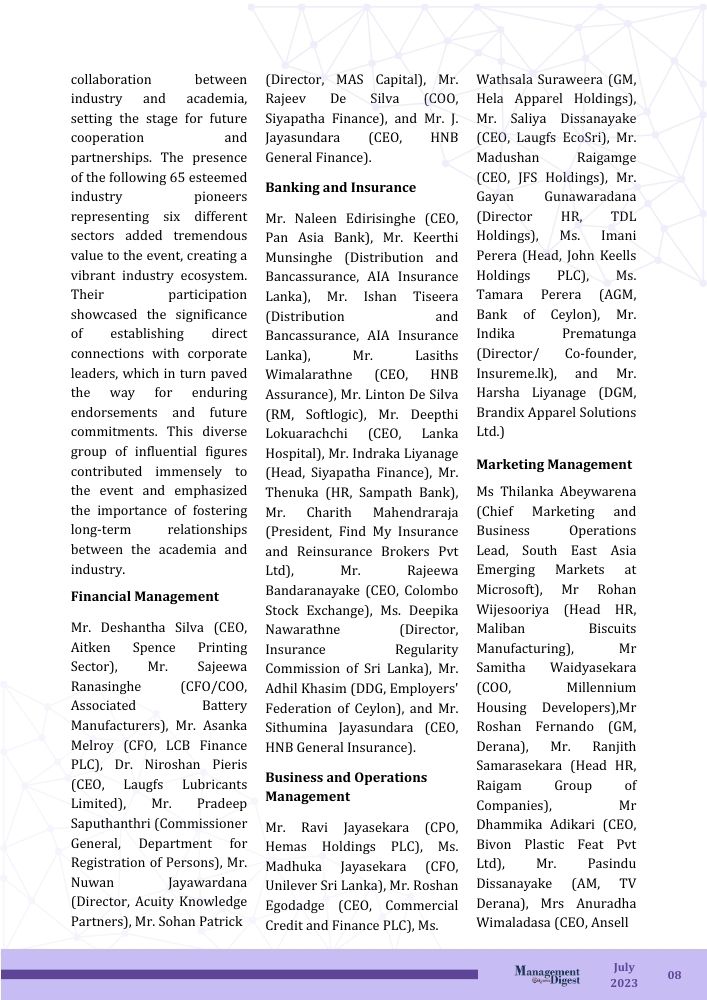 collaboration between industry and academia, setting the stage for future cooperation and partnerships. The presence of the following 65 esteemed industry pioneers representing six different sectors added tremendous value to the event, creating a vibrant industry ecosystem. Their participation showcased the significance of establishing direct connections with corporate leaders, which in turn paved the way for enduring endorsements and future commitments. This diverse group of influential figures contributed immensely to the event and emphasized the importance of fostering long-term relationships between the academia and industry.

Financial Management

Mr. Deshantha Silva (CEO, Aitken Spence Printing Sector), Mr. Sajeewa Ranasinghe (CFO/COO, Associated Battery Manufacturers), Mr. Asanka Melroy (CFO, LCB Finance PLC), Dr. Niroshan Pieris (CEO, Laugfs Lubricants Limited), Mr. Pradeep Saputhanthri (Commissioner General, Department for Registration of Persons), Mr. Nuwan Jayawardana (Director, Acuity Knowledge Partners), Mr. Sohan Patrick (Director, MAS Capital), Mr. Rajeev De Silva (COO, Siyapatha Finance), and Mr. J. Jayasundara (CEO, HNB General Finance).

Banking and Insurance

Mr. Naleen Edirisinghe (CEO, Pan Asia Bank), Mr. Keerthi Munsinghe (Distribution and Bancassurance, AIA Insurance Lanka), Mr. Ishan Tiseera (Distribution and Bancassurance, AIA Insurance Lanka), Mr. Lasiths Wimalarathne (CEO, HNB Assurance), Mr. Linton De Silva (RM, Softlogic), Mr. Deepthi Lokuarachchi (CEO, Lanka Hospital), Mr. Indraka Liyanage (Head, Siyapatha Finance), Mr. Thenuka (HR, Sampath Bank), Mr. Charith Mahendraraja (President, Find My Insurance and Reinsurance Brokers Pvt Ltd), Mr. Rajeewa Bandaranayake (CEO, Colombo Stock Exchange), Ms. Deepika Nawarathne (Director, Insurance Regularity Commission of Sri Lanka), Mr. Adhil Khasim (DDG, Employers' Federation of Ceylon), and Mr. Sithumina Jayasundara (CEO, HNB General Insurance).

Business and Operations Management

Mr. Ravi Jayasekara (CPO, Hemas Holdings PLC), Ms. Madhuka Jayasekara (CFO, Unilever Sri Lanka), Mr. Roshan Egodadge (CEO, Commercial Credit and Finance PLC), Ms. Wathsala Suraweera (GM, Hela Apparel Holdings), Mr. Saliya Dissanayake (CEO, Laugfs EcoSri), Mr. Madushan Raigamge (CEO, JFS Holdings), Mr. Gayan Gunawaradana (Director HR, TDL Holdings), Ms. Imani Perera (Head, John Keells Holdings PLC), Ms. Tamara Perera (AGM, Bank of Ceylon), Mr. Indika Prematunga (Director/ Co-founder, Insureme.lk), and Mr. Harsha Liyanage (DGM, Brandix Apparel Solutions Ltd.)

Marketing Management

Ms Thilanka Abeywarena (Chief Marketing and Business Operations Lead, South East Asia Emerging Markets at Microsoft), Mr Rohan Wijesooriya (Head HR, Maliban Biscuits Manufacturing), Mr Samitha Waidyasekara (COO, Millennium Housing Developers),Mr Roshan Fernando (GM, Derana), Mr. Ranjith Samarasekara (Head HR, Raigam Group of Companies), Mr Dhammika Adikari (CEO, Bivon Plastic Feat Pvt Ltd), Mr. Pasindu Dissanayake (AM, TV Derana), Mrs Anuradha Wimaladasa (CEO, Ansell

Management Digest July 2023 08